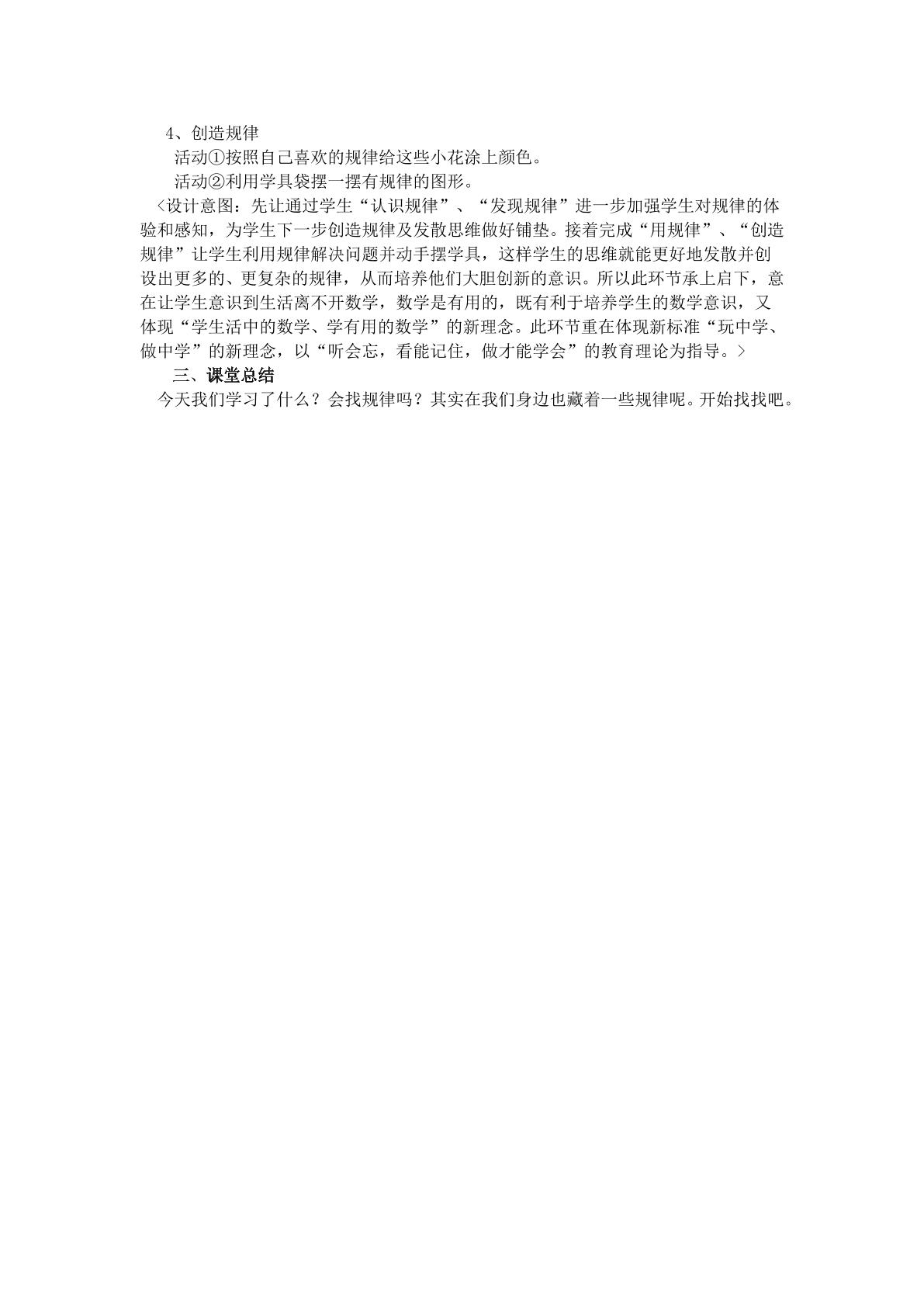 4、创造规律

活动①按照自己喜欢的规律给这些小花涂上颜色。

活动②利用学具袋摆一摆有规律的图形。

<设计意图：先让通过学生“认识规律”、“发现规律”进一步加强学生对规律的体验和感知，为学生下一步创造规律及发散思维做好铺垫。接着完成“用规律”、“创造规律”让学生利用规律解决问题并动手摆学具，这样学生的思维就能更好地发散并创设出更多的、更复杂的规律，从而培养他们大胆创新的意识。所以此环节承上启下，意在让学生意识到生活离不开数学，数学是有用的，既有利于培养学生的数学意识，又体现“学生活中的数学、学有用的数学”的新理念。此环节重在体现新标准“玩中学、做中学”的新理念，以“听会忘，看能记住，做才能学会”的教育理论为指导。>

三、课堂总结

今天我们学习了什么？会找规律吗？其实在我们身边也藏着一些规律呢。开始找找吧。